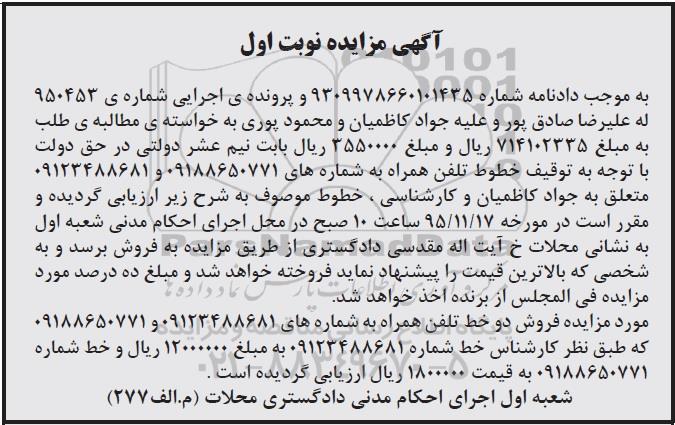 آگهی مزایده نوبت اول

به موجب دادنامه شماره ۹۳۰۹۹۷۸۶۶۰۱۰۱۴۳۵ و پرونده ی اجرایی شماره ی ۹۵۰۴۵۳ له علیرضا صادق پور و علیه جواد کاظمیان و محمود پوری به خواسته ی مطالبه ی طلب به مبلغ ۷۱۴۱۰۲۳۳۵ ریال و مبلغ ۳۵۵۰۰۰۰ ریال بابت نیم عشر دولتی در حق دولت با توجه به توقیف خطوط تلفن همراه به شماره های ۰۹۱۸۸۶۵۰۷۷۱ و ۰۹۱۲۳۴۸۸۶۸۱ متعلق به جواد کاظمیان و کارشناسی ، خطوط موصوف به شرح زیر ارزیابی گردیده و مقرر است در مورخه ۹۵/۱۱/۱۷ ساعت ۱۰ صبح در محل اجرای احکام مدنی شعبه اول به نشانی محلات خ آیت اله مقدسی دادگستری از طریق مزایده به فروش برسد و به شخصی که بالاترین قیمت را پیشنهاد نماید فروخته خواهد شد و مبلغ ده درصد مورد مزایده فی المجلس از برنده اخذ خواهد شد.
مورد مزایده فروش دو خط تلفن همراه به شماره های ۰۹۱۲۳۴۸۸۶۸۱ و ۰۹۱۸۸۶۵۰۷۷۱ که طبق نظر کارشناس خط شماره ۰۹۱۲۳۴۸۸۶۸۱ به مبلغ ۱۲۰۰۰۰۰۰ ریال و خط شماره ۰۹۱۸۸۶۵۰۷۷۱ به قیمت ۱۸۰۰۰۰۰ ریال ارزیابی گردیده است .
شعبه اول اجرای احکام مدنی دادگستری محلات (م.الف ۲۷۷)